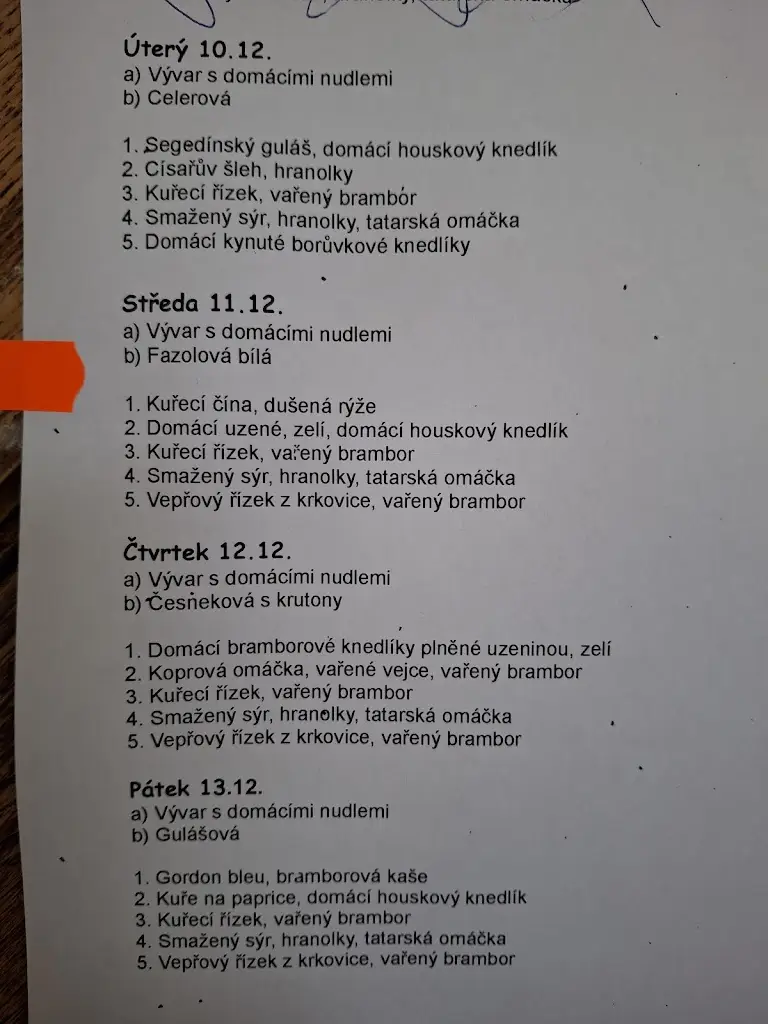 Úterý 10.12.
a) Vývar s domácími nudlemi
b) Celerová

1. Segedínský guláš, domácí houskový knedlík
2. Císařův šleh, hranolky
3. Kuřecí řízek, vařený brambór
4. Smažený sýr, hranolky, tatarská omáčka
5. Domácí kynuté borůvkové knedlíky

Středa 11.12.
a) Vývar s domácími nudlemi
b) Fazolová bílá

1. Kuřecí čína, dušená rýže
2. Domácí uzené, zelí, domácí houskový knedlík
3. Kuřecí řízek, vařený brambor
4. Smažený sýr, hranolky, tatarská omáčka
5. Vepřový řízek z krkovice, vařený brambor

Čtvrtek 12.12.
a) Vývar s domácími nudlemi
b) Česneková s krutony

1. Domácí bramborové knedlíky plněné uzeninou, zelí
2. Koprová omáčka, vařené vejce, vařený brambor
3. Kuřecí řízek, vařený brambor
4. Smažený sýr, hranolky, tatarská omáčka
5. Vepřový řízek z krkovice, vařený brambor

Pátek 13.12.
a) Vývar s domácími nudlemi
b) Gulášová

1. Gordon bleu, bramborová kaše
2. Kuře na paprice, domácí houskový knedlík
3. Kuřecí řízek, vařený brambor
4. Smažený sýr, hranolky, tatarská omáčka
5. Vepřový řízek z krkovice, vařený brambor